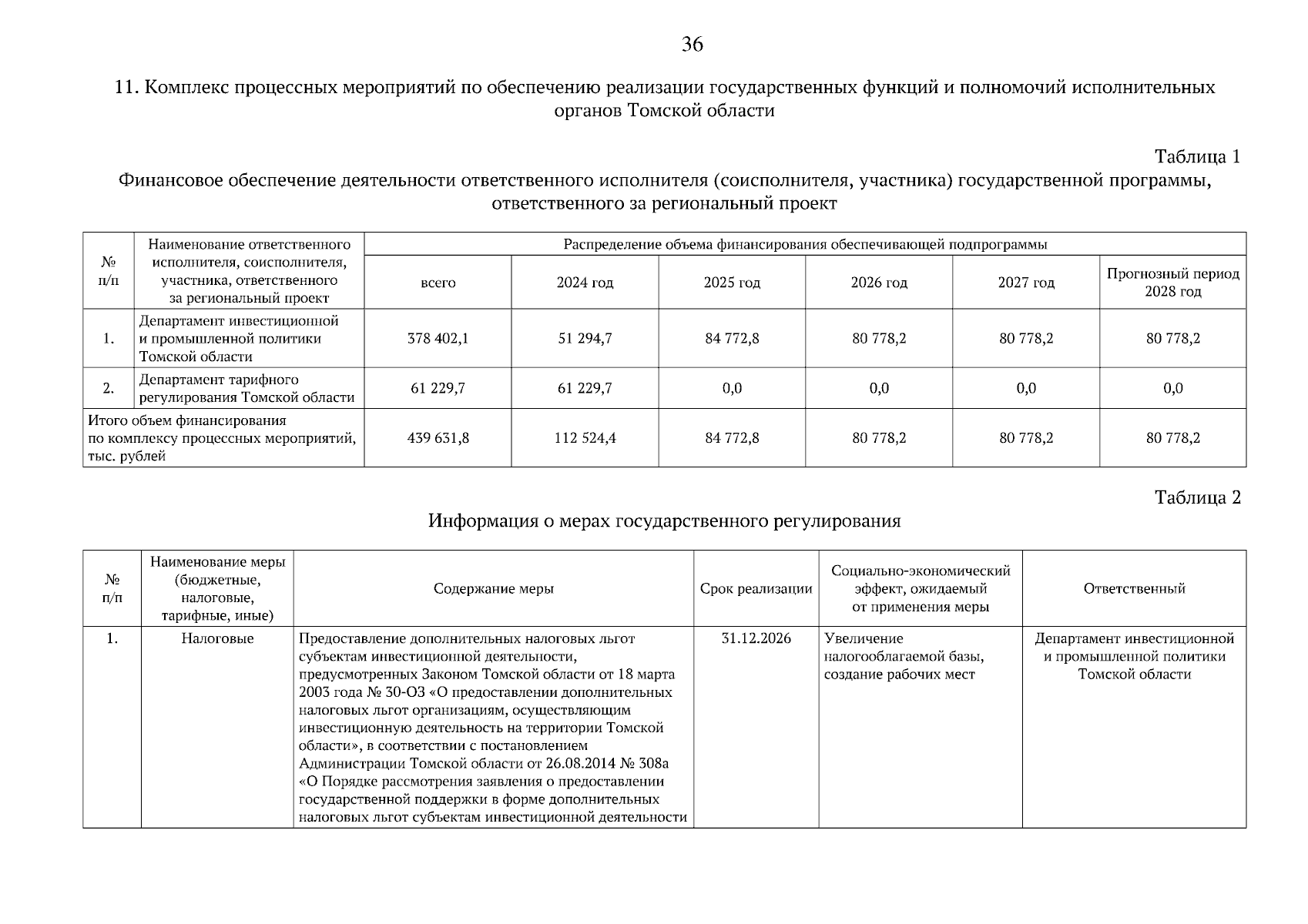 36

11. Комплекс процессных мероприятий по обеспечению реализации государственных функций и полномочий исполнительных органов Томской области

Таблица 1

Финансовое обеспечение деятельности ответственного исполнителя (соисполнителя, участника) государственной программы, ответственного за региональный проект

| № п/п | Наименование ответственного исполнителя, соисполнителя, участника, ответственного за региональный проект | Распределение объема финансирования обеспечивающей подпрограммы | | | | | |
|---|---|---|---|---|---|---|---|
| | | всего | 2024 год | 2025 год | 2026 год | 2027 год | Прогнозный период 2028 год |
| 1. | Департамент инвестиционной и промышленной политики Томской области | 378 402,1 | 51 294,7 | 84 772,8 | 80 778,2 | 80 778,2 | 80 778,2 |
| 2. | Департамент тарифного регулирования Томской области | 61 229,7 | 61 229,7 | 0,0 | 0,0 | 0,0 | 0,0 |
| Итого объем финансирования по комплексу процессных мероприятий, тыс. рублей | | 439 631,8 | 112 524,4 | 84 772,8 | 80 778,2 | 80 778,2 | 80 778,2 |

Таблица 2

Информация о мерах государственного регулирования

| № п/п | Наименование меры (бюджетные, налоговые, тарифные, иные) | Содержание меры | Срок реализации | Социально-экономический эффект, ожидаемый от применения меры | Ответственный |
|---|---|---|---|---|---|
| 1. | Налоговые | Предоставление дополнительных налоговых льгот субъектам инвестиционной деятельности, предусмотренных Законом Томской области от 18 марта 2003 года № 30-ОЗ «О предоставлении дополнительных налоговых льгот организациям, осуществляющим инвестиционную деятельность на территории Томской области», в соответствии с постановлением Администрации Томской области от 26.08.2014 № 308а «О Порядке рассмотрения заявления о предоставлении государственной поддержки в форме дополнительных налоговых льгот субъектам инвестиционной деятельности | 31.12.2026 | Увеличение налогооблагаемой базы, создание рабочих мест | Департамент инвестиционной и промышленной политики Томской области |